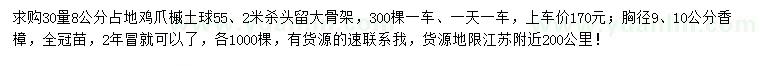 求购30量8公分占地鸡爪槭土球55、2米杀头留大骨架，300棵一车、一天一车，上车价170元；胸径9、10公分香樟，全冠苗，2年冒就可以了，各1000棵，有货源的速联系我，货源地限江苏附近200公里！